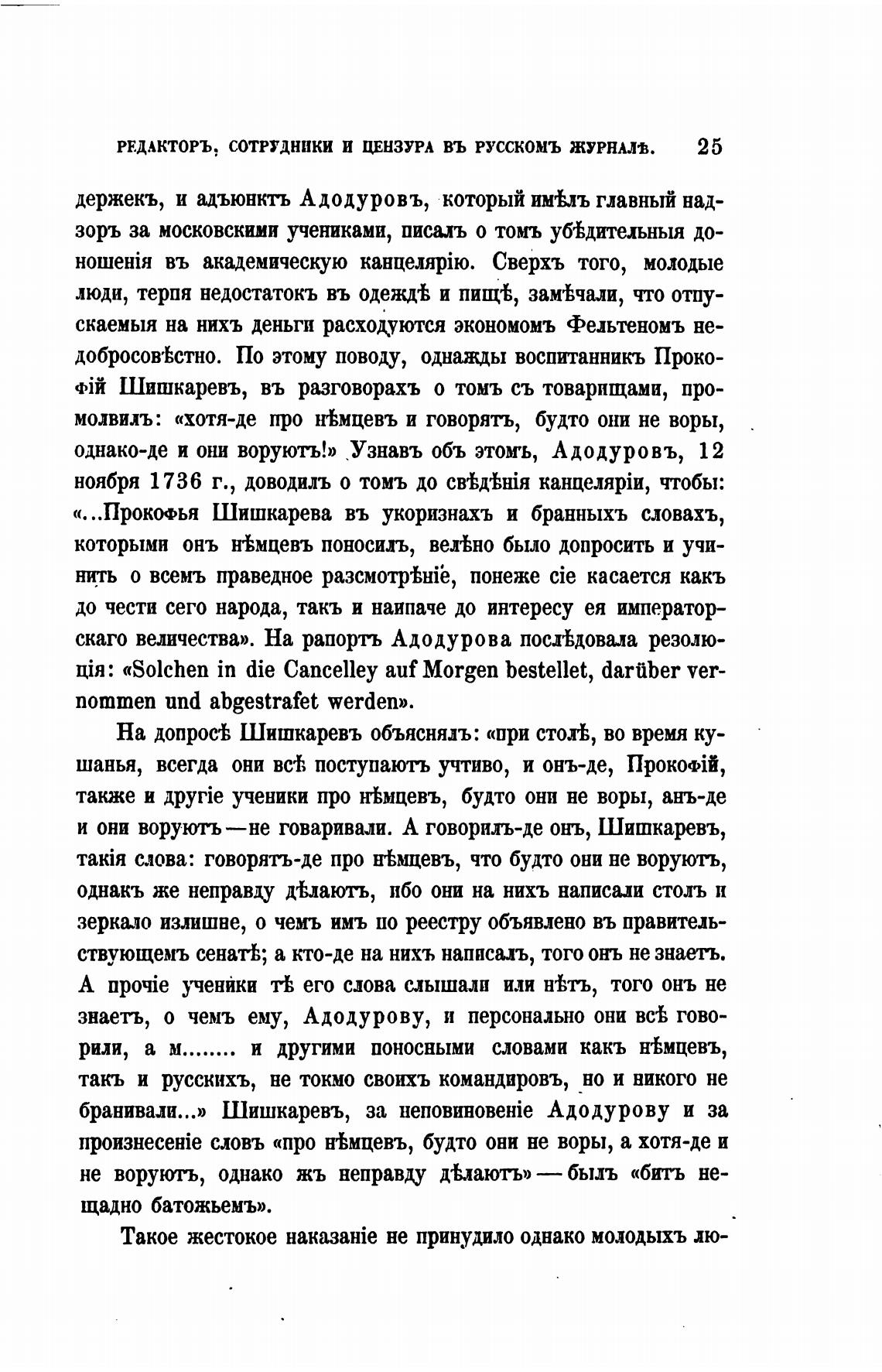 РЕДАКТОРЪ, СОТРУДНИКИ И ЦЕНЗУРА ВЪ РУССКОМЪ ЖУРНАЛѢ. 25

держекъ, и адъюнктъ Адодуровъ, который имѣлъ главный надзоръ за московскими учениками, писалъ о томъ убѣдительныя доношенія въ академическую канцелярію. Сверхъ того, молодые люди, терпя недостатокъ въ одеждѣ и пищѣ, замѣчали, что отпускаемыя на нихъ деньги расходуются экономомъ Фельтеномъ недобросовѣстно. По этому поводу, однажды воспитанникъ Прокофій Шишкаревъ, въ разговорахъ о томъ съ товарищами, промолвилъ: «хотя-де про нѣмцевъ и говорятъ, будто они не воры, однако-де и они воруютъ!» Узнавъ объ этомъ, Адодуровъ, 12 ноября 1736 г., доводилъ о томъ до свѣдѣнія канцеляріи, чтобы: «...Прокофья Шишкарева въ укоризнахъ и бранныхъ словахъ, которыми онъ нѣмцевъ поносилъ, велѣно было допросить и учинить о всемъ праведное разсмотрѣніе, понеже сіе касается какъ до чести сего народа, такъ и наипаче до интересу ея императорскаго величества». На рапортъ Адодурова послѣдовала резолюція: «Solchen in die Cancelley auf Morgen bestellet, darüber vernommen und abgestrafet werden».

На допросѣ Шишкаревъ объяснялъ: «при столѣ, во время кушанья, всегда они всѣ поступаютъ учтиво, и онъ-де, Прокофій, также и другіе ученики про нѣмцевъ, будто они не воры, анъ-де и они воруютъ—не говаривали. А говорилъ-де онъ, Шишкаревъ, такія слова: говорятъ-де про нѣмцевъ, что будто они не воруютъ, однакъ же неправду дѣлаютъ, ибо они на нихъ написали столъ и зеркало излишне, о чемъ имъ по реестру объявлено въ правительствующемъ сенатѣ; а кто-де на нихъ написалъ, того онъ не знаетъ. А прочіе ученики тѣ его слова слышали или нѣтъ, того онъ не знаетъ, о чемъ ему, Адодурову, и персонально они всѣ говорили, а м........ и другими поносными словами какъ нѣмцевъ, такъ и русскихъ, не токмо своихъ командировъ, но и никого не бранивали...» Шишкаревъ, за неповиновеніе Адодурову и за произнесеніе словъ «про нѣмцевъ, будто они не воры, а хотя-де и не воруютъ, однако жъ неправду дѣлаютъ»—былъ «битъ нещадно батожьемъ».

Такое жестокое наказаніе не принудило однако молодыхъ лю-